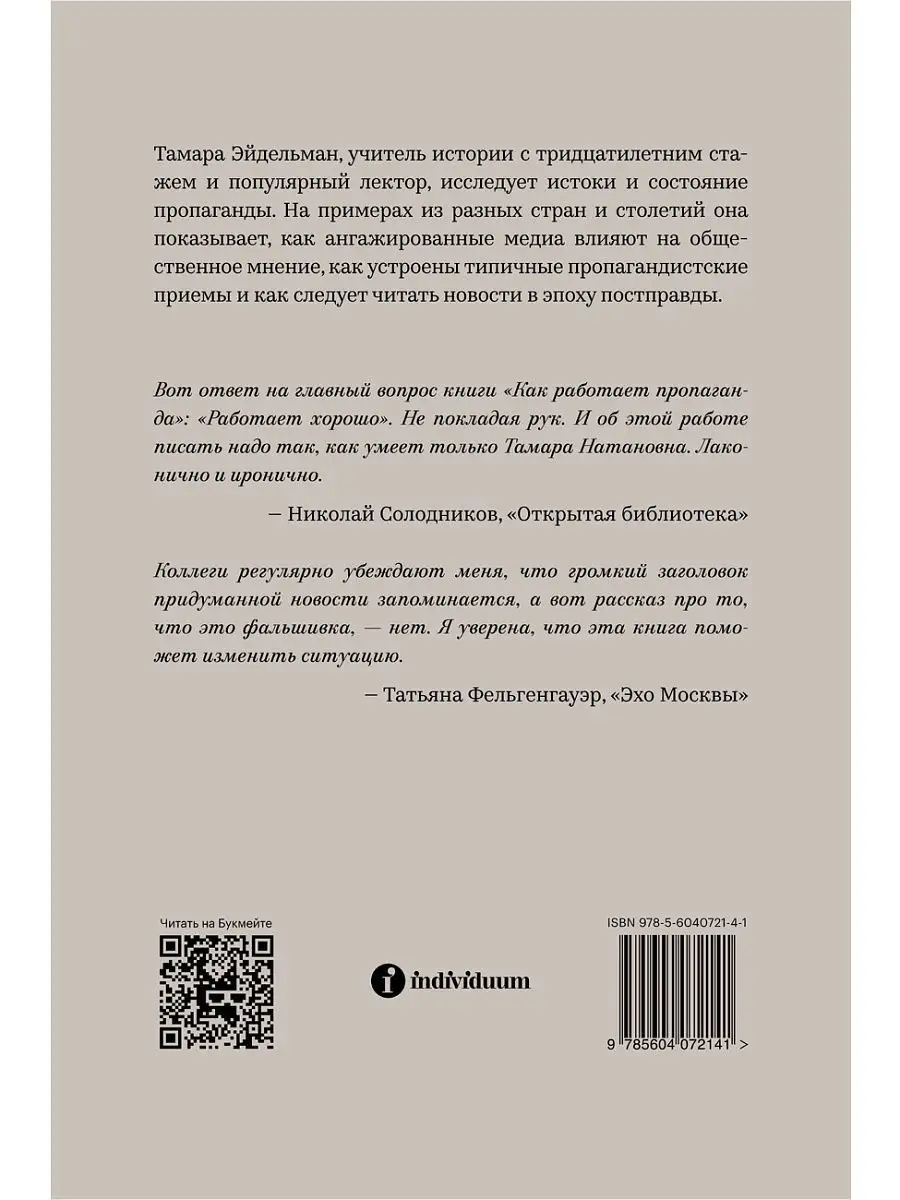 Тамара Эйдельман, учитель истории с тридцатилетним стажем и популярный лектор, исследует истоки и состояние пропаганды. На примерах из разных стран и столетий она показывает, как ангажированные медиа влияют на общественное мнение, как устроены типичные пропагандистские приемы и как следует читать новости в эпоху постправды.

Вот ответ на главный вопрос книги «Как работает пропаганда»: «Работает хорошо». Не покладая рук. И об этой работе писать надо так, как умеет только Тамара Натановна. Лаконично и иронично.

— Николай Солодников, «Открытая библиотека»

Коллеги регулярно убеждают меня, что громкий заголовок придуманной новости запоминается, а вот рассказ про то, что это фальшивка, — нет. Я уверена, что эта книга поможет изменить ситуацию.

— Татьяна Фельгенгауэр, «Эхо Москвы»

Читать на Букмейте

individuum

ISBN 978-5-6040721-4-1

9 785604 072141 >